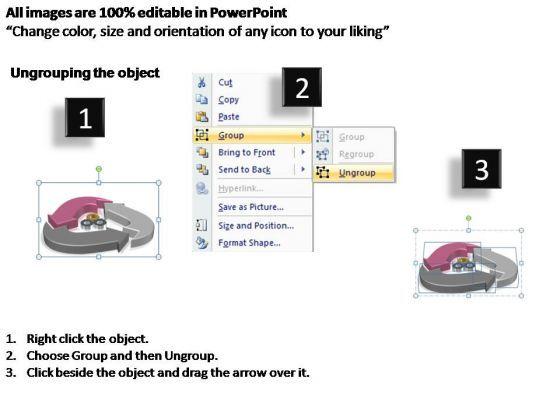 All images are 100% editable in PowerPoint
"Change color, size and orientation of any icon to your liking"

Ungrouping the object

1

2

Cut
Copy
Paste
Group
Bring to Front
Send to Back
Hyperlink...
Save as Picture...
Size and Position...
Format Shape...

Group
Regroup
Ungroup

3

1. Right click the object.
2. Choose Group and then Ungroup.
3. Click beside the object and drag the arrow over it.